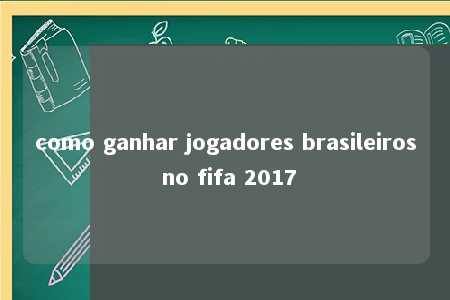 como ganhar jogadores brasileiros no fifa 2017